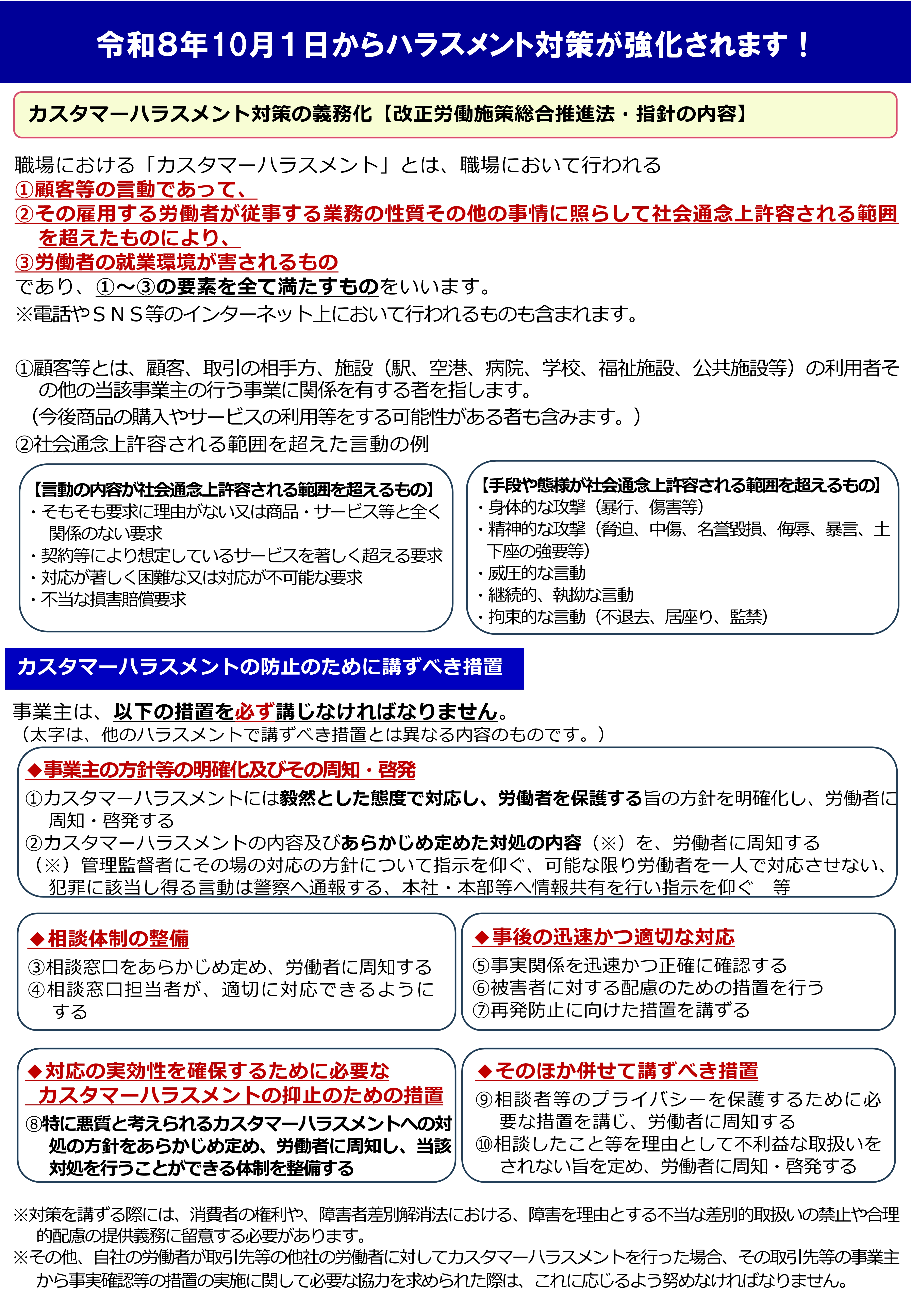 令和8年10月1日からハラスメント対策が強化されます！

カスタマーハラスメント対策の義務化【改正労働施策総合推進法・指針の内容】

職場における「カスタマーハラスメント」とは、職場において行われる
①顧客等の言動であって、
②その雇用する労働者が従事する業務の性質その他の事情に照らして社会通念上許容される範囲を超えたものにより、
③労働者の就業環境が害されるもの
であり、①～③の要素を全て満たすものをいいます。
※電話やＳＮＳ等のインターネット上において行われるものも含まれます。

①顧客等とは、顧客、取引の相手方、施設（駅、空港、病院、学校、福祉施設、公共施設等）の利用者その他の当該事業主の行う事業に関係を有する者を指します。
（今後商品の購入やサービスの利用等をする可能性がある者も含みます。）
②社会通念上許容される範囲を超えた言動の例

【言動の内容が社会通念上許容される範囲を超えるもの】
・そもそも要求に理由がない又は商品・サービス等と全く関係のない要求
・契約等により想定しているサービスを著しく超える要求
・対応が著しく困難な又は対応が不可能な要求
・不当な損害賠償要求

【手段や態様が社会通念上許容される範囲を超えるもの】
・身体的な攻撃（暴行、傷害等）
・精神的な攻撃（脅迫、中傷、名誉毀損、侮辱、暴言、土下座の強要等）
・威圧的な言動
・継続的、執拗な言動
・拘束的な言動（不退去、居座り、監禁）

カスタマーハラスメントの防止のために講ずべき措置

事業主は、以下の措置を必ず講じなければなりません。
（太字は、他のハラスメントで講ずべき措置とは異なる内容のものです。）

◆事業主の方針等の明確化及びその周知・啓発
①カスタマーハラスメントには毅然とした態度で対応し、労働者を保護する旨の方針を明確化し、労働者に周知・啓発する
②カスタマーハラスメントの内容及びあらかじめ定めた対処の内容（※）を、労働者に周知する
（※）管理監督者にその場の対応の方針について指示を仰ぐ、可能な限り労働者を一人で対応させない、犯罪に該当し得る言動は警察へ通報する、本社・本部等へ情報共有を行い指示を仰ぐ　等

◆相談体制の整備
③相談窓口をあらかじめ定め、労働者に周知する
④相談窓口担当者が、適切に対応できるようにする

◆事後の迅速かつ適切な対応
⑤事実関係を迅速かつ正確に確認する
⑥被害者に対する配慮のための措置を行う
⑦再発防止に向けた措置を講ずる

◆対応の実効性を確保するために必要なカスタマーハラスメントの抑止のための措置
⑧特に悪質と考えられるカスタマーハラスメントへの対処の方針をあらかじめ定め、労働者に周知し、当該対処を行うことができる体制を整備する

◆そのほか併せて講ずべき措置
⑨相談者等のプライバシーを保護するために必要な措置を講じ、労働者に周知する
⑩相談したこと等を理由として不利益な取扱いをされない旨を定め、労働者に周知・啓発する

※対策を講ずる際には、消費者の権利や、障害者差別解消法における、障害を理由とする不当な差別的取扱いの禁止や合理的配慮の提供義務に留意する必要があります。
※その他、自社の労働者が取引先等の他社の労働者に対してカスタマーハラスメントを行った場合、その取引先等の事業主から事実確認等の措置の実施に関して必要な協力を求められた際は、これに応じるよう努めなければなりません。